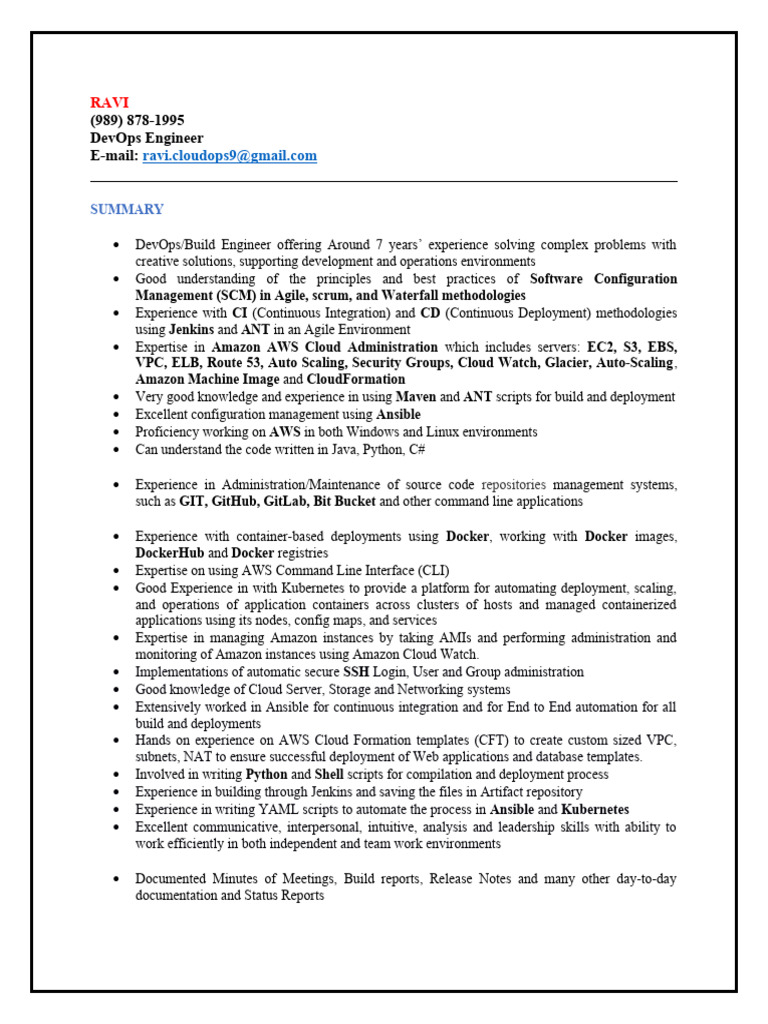 RAVI
(989) 878-1995
DevOps Engineer
E-mail: ravi.cloudops9@gmail.com

SUMMARY

- DevOps/Build Engineer offering Around 7 years' experience solving complex problems with creative solutions, supporting development and operations environments
- Good understanding of the principles and best practices of Software Configuration Management (SCM) in Agile, scrum, and Waterfall methodologies
- Experience with CI (Continuous Integration) and CD (Continuous Deployment) methodologies using Jenkins and ANT in an Agile Environment
- Expertise in Amazon AWS Cloud Administration which includes servers: EC2, S3, EBS, VPC, ELB, Route 53, Auto Scaling, Security Groups, Cloud Watch, Glacier, Auto-Scaling, Amazon Machine Image and CloudFormation
- Very good knowledge and experience in using Maven and ANT scripts for build and deployment
- Excellent configuration management using Ansible
- Proficiency working on AWS in both Windows and Linux environments
- Can understand the code written in Java, Python, C#

- Experience in Administration/Maintenance of source code repositories management systems, such as GIT, GitHub, GitLab, Bit Bucket and other command line applications

- Experience with container-based deployments using Docker, working with Docker images, DockerHub and Docker registries
- Expertise on using AWS Command Line Interface (CLI)
- Good Experience in with Kubernetes to provide a platform for automating deployment, scaling, and operations of application containers across clusters of hosts and managed containerized applications using its nodes, config maps, and services
- Expertise in managing Amazon instances by taking AMIs and performing administration and monitoring of Amazon instances using Amazon Cloud Watch.
- Implementations of automatic secure SSH Login, User and Group administration
- Good knowledge of Cloud Server, Storage and Networking systems
- Extensively worked in Ansible for continuous integration and for End to End automation for all build and deployments
- Hands on experience on AWS Cloud Formation templates (CFT) to create custom sized VPC, subnets, NAT to ensure successful deployment of Web applications and database templates.
- Involved in writing Python and Shell scripts for compilation and deployment process
- Experience in building through Jenkins and saving the files in Artifact repository
- Experience in writing YAML scripts to automate the process in Ansible and Kubernetes
- Excellent communicative, interpersonal, intuitive, analysis and leadership skills with ability to work efficiently in both independent and team work environments

- Documented Minutes of Meetings, Build reports, Release Notes and many other day-to-day documentation and Status Reports